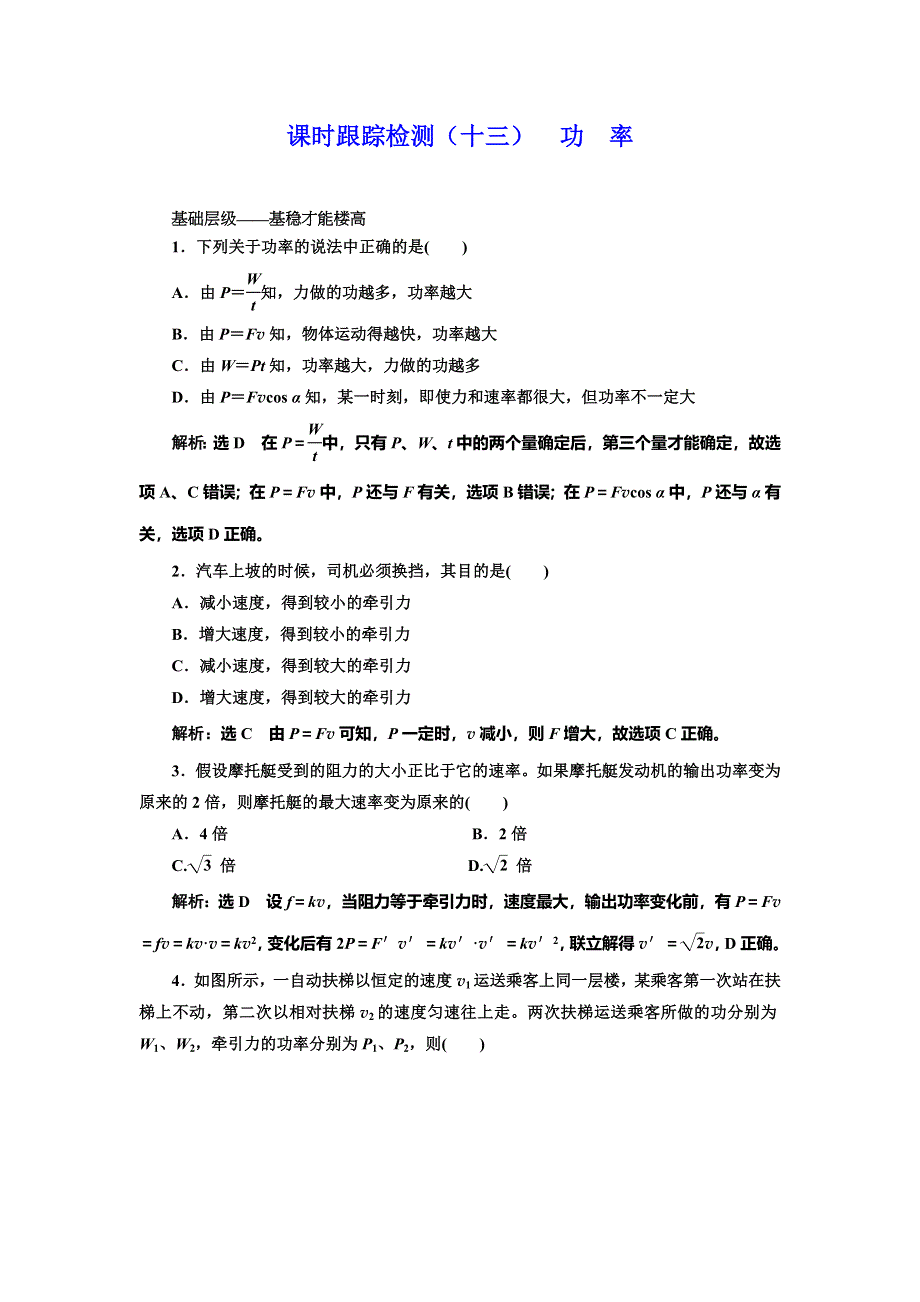 课时跟踪检测（十三）　功　率

基础层级——基稳才能楼高

1．下列关于功率的说法中正确的是(　　)

A．由 $P=\frac{W}{t}$ 知，力做的功越多，功率越大

B．由 $P=Fv$ 知，物体运动得越快，功率越大

C．由 $W=Pt$ 知，功率越大，力做的功越多

D．由 $P=Fv\cos\alpha$ 知，某一时刻，即使力和速率都很大，但功率不一定大

解析：选 D　在 $P=\frac{W}{t}$ 中，只有 $P$、$W$、$t$ 中的两个量确定后，第三个量才能确定，故选项 A、C 错误；在 $P=Fv$ 中，$P$ 还与 $F$ 有关，选项 B 错误；在 $P=Fv\cos\alpha$ 中，$P$ 还与 $\alpha$ 有关，选项 D 正确。

2．汽车上坡的时候，司机必须换挡，其目的是(　　)

A．减小速度，得到较小的牵引力

B．增大速度，得到较小的牵引力

C．减小速度，得到较大的牵引力

D．增大速度，得到较大的牵引力

解析：选 C　由 $P=Fv$ 可知，$P$ 一定时，$v$ 减小，则 $F$ 增大，故选项 C 正确。

3．假设摩托艇受到的阻力的大小正比于它的速率。如果摩托艇发动机的输出功率变为原来的 2 倍，则摩托艇的最大速率变为原来的(　　)

A．4 倍

B．2 倍

C．$\sqrt{3}$ 倍

D．$\sqrt{2}$ 倍

解析：选 D　设 $f=kv$，当阻力等于牵引力时，速度最大，输出功率变化前，有 $P=Fv=fv=kv\cdot v=kv^2$，变化后有 $2P=F'v'=kv'\cdot v'=kv'^2$，联立解得 $v'=\sqrt{2}v$，D 正确。

4．如图所示，一自动扶梯以恒定的速度 $v_1$ 运送乘客上同一层楼，某乘客第一次站在扶梯上不动，第二次以相对扶梯 $v_2$ 的速度匀速往上走。两次扶梯运送乘客所做的功分别为 $W_1$、$W_2$，牵引力的功率分别为 $P_1$、$P_2$，则(　　)